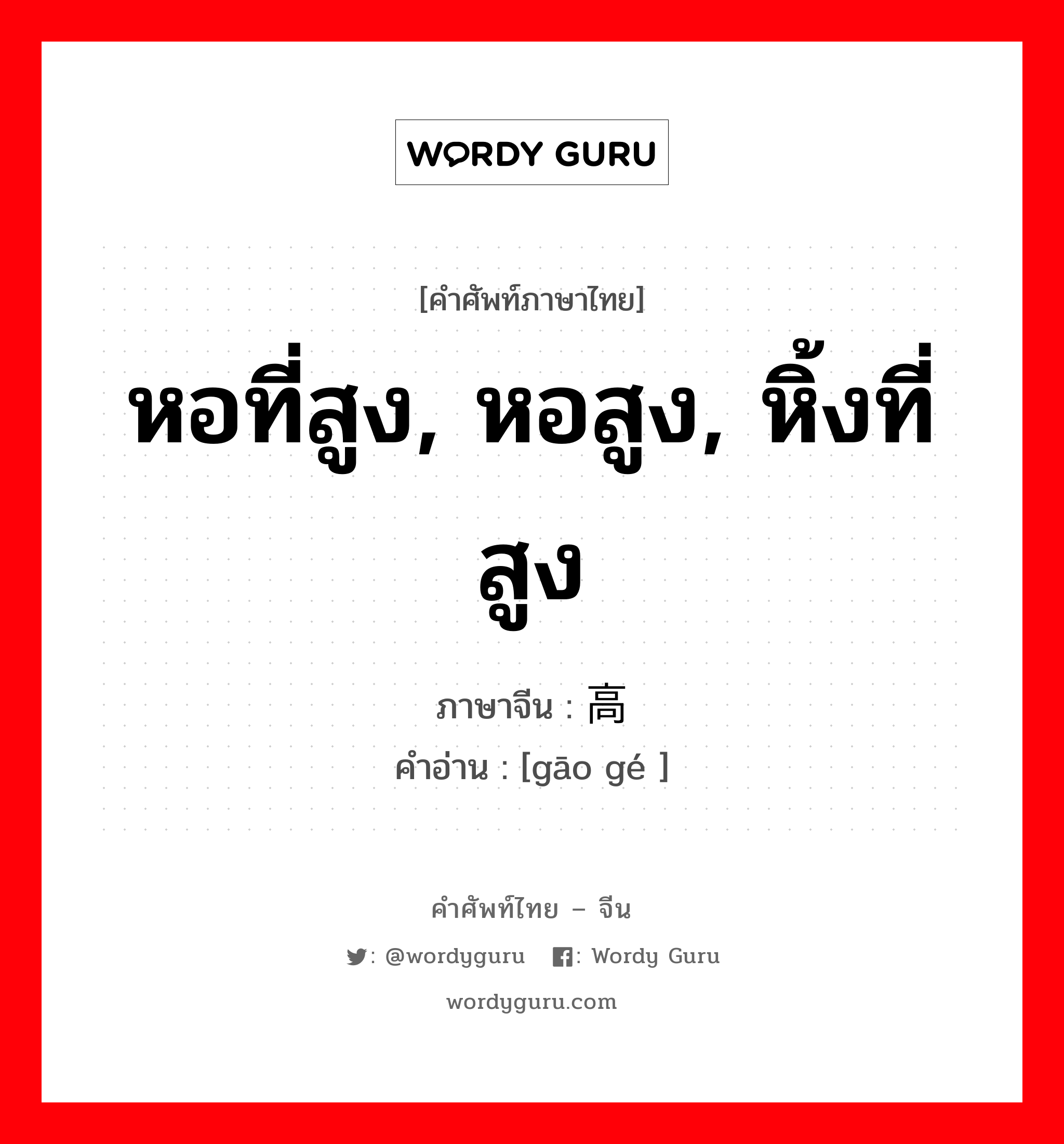 WORDY GURU

[คำศัพท์ภาษาไทย]

หอที่สูง, หอสูง, หิ้งที่สูง

ภาษาจีน : 高

คำอ่าน : [gāo gé ]

คำศัพท์ไทย – จีน

: @wordyguru : Wordy Guru

wordyguru.com